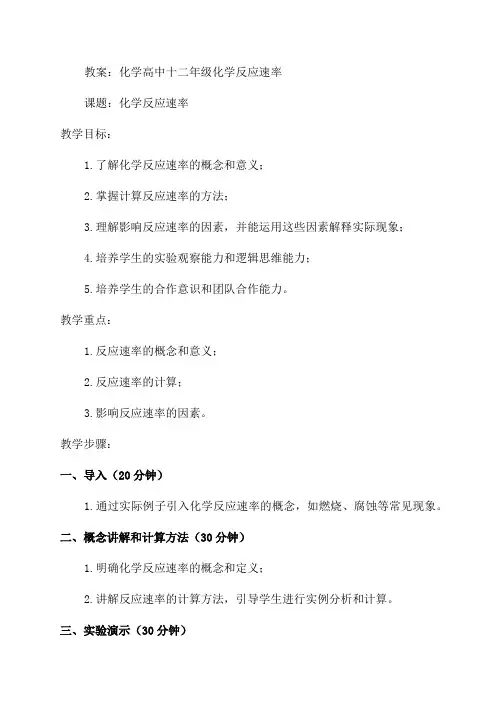 教案：化学高中十二年级化学反应速率

课题：化学反应速率

教学目标：

1.了解化学反应速率的概念和意义；

2.掌握计算反应速率的方法；

3.理解影响反应速率的因素，并能运用这些因素解释实际现象；

4.培养学生的实验观察能力和逻辑思维能力；

5.培养学生的合作意识和团队合作能力。

教学重点：

1.反应速率的概念和意义；

2.反应速率的计算；

3.影响反应速率的因素。

教学步骤：

一、导入（20分钟）

1.通过实际例子引入化学反应速率的概念，如燃烧、腐蚀等常见现象。

二、概念讲解和计算方法（30分钟）

1.明确化学反应速率的概念和定义；

2.讲解反应速率的计算方法，引导学生进行实例分析和计算。

三、实验演示（30分钟）